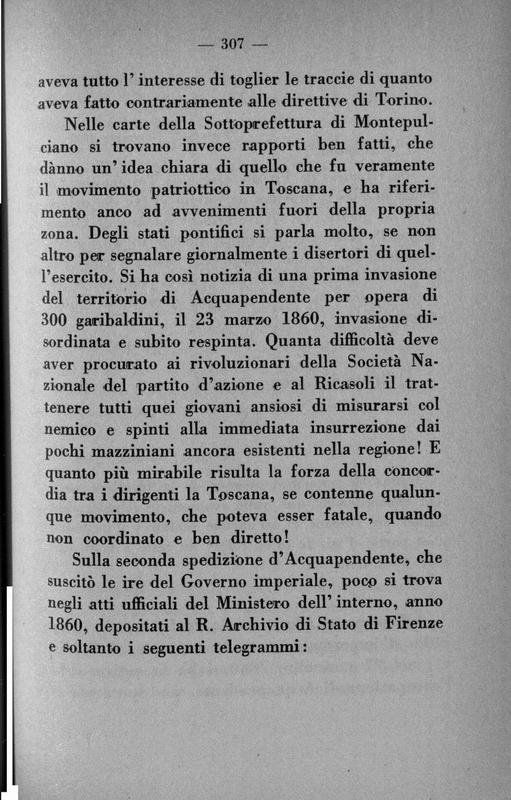 — 307 —

aveva tutto l' interesse di toglier le traccie di quanto aveva fatto contrariamente alle direttive di Torino.

Nelle carte della Sottoprefettura di Montepulciano si trovano invece rapporti ben fatti, che dànno un' idea chiara di quello che fu veramente il movimento patriottico in Toscana, e ha riferimento anco ad avvenimenti fuori della propria zona. Degli stati pontifici si parla molto, se non altro per segnalare giornalmente i disertori di quell'esercito. Si ha così notizia di una prima invasione del territorio di Acquapendente per opera di 300 garibaldini, il 23 marzo 1860, invasione disordinata e subito respinta. Quanta difficoltà deve aver procurato ai rivoluzionari della Società Nazionale del partito d'azione e al Ricasoli il trattenere tutti quei giovani ansiosi di misurarsi col nemico e spinti alla immediata insurrezione dai pochi mazziniani ancora esistenti nella regione! E quanto più mirabile risulta la forza della concordia tra i dirigenti la Toscana, se contenne qualunque movimento, che poteva esser fatale, quando non coordinato e ben diretto!

Sulla seconda spedizione d'Acquapendente, che suscitò le ire del Governo imperiale, poco si trova negli atti ufficiali del Ministero dell' interno, anno 1860, depositati al R. Archivio di Stato di Firenze e soltanto i seguenti telegrammi: